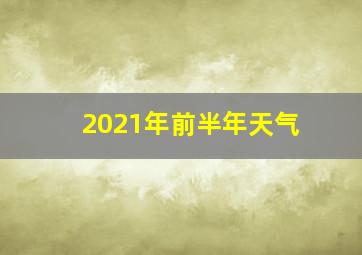 2021年前半年天气